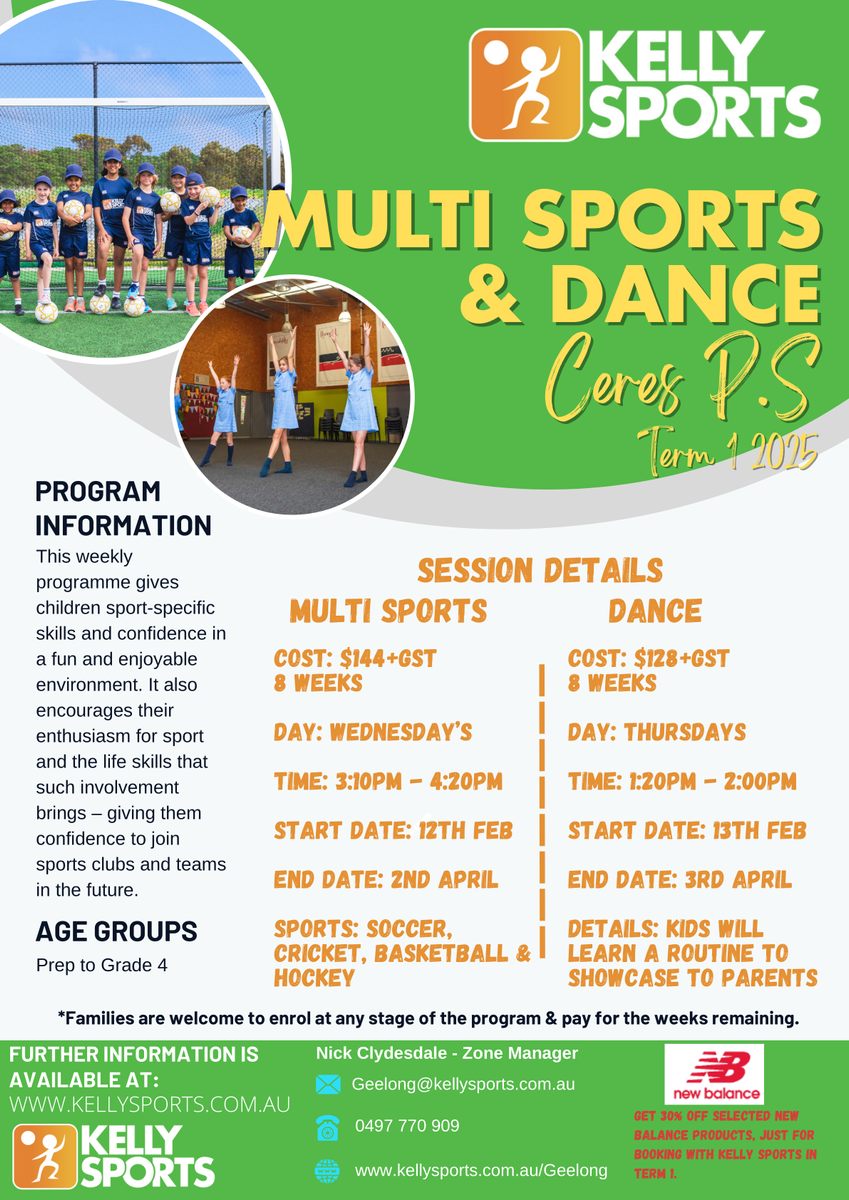 KELLY SPORTS

MULTI SPORTS & DANCE

Ceres P.S

Term 1 2025

PROGRAM INFORMATION

This weekly programme gives children sport-specific skills and confidence in a fun and enjoyable environment. It also encourages their enthusiasm for sport and the life skills that such involvement brings – giving them confidence to join sports clubs and teams in the future.

AGE GROUPS

Prep to Grade 4

SESSION DETAILS

MULTI SPORTS

COST: $144+GST
8 WEEKS

DAY: WEDNESDAY'S

TIME: 3:10PM - 4:20PM

START DATE: 12TH FEB

END DATE: 2ND APRIL

SPORTS: SOCCER, CRICKET, BASKETBALL & HOCKEY

DANCE

COST: $128+GST
8 WEEKS

DAY: THURSDAYS

TIME: 1:20PM - 2:00PM

START DATE: 13TH FEB

END DATE: 3RD APRIL

DETAILS: KIDS WILL LEARN A ROUTINE TO SHOWCASE TO PARENTS

*Families are welcome to enrol at any stage of the program & pay for the weeks remaining.

FURTHER INFORMATION IS AVAILABLE AT:
WWW.KELLYSPORTS.COM.AU

KELLY SPORTS

Nick Clydesdale - Zone Manager

Geelong@kellysports.com.au

0497 770 909

www.kellysports.com.au/Geelong

new balance

GET 30% OFF SELECTED NEW BALANCE PRODUCTS, JUST FOR BOOKING WITH KELLY SPORTS IN TERM 1.